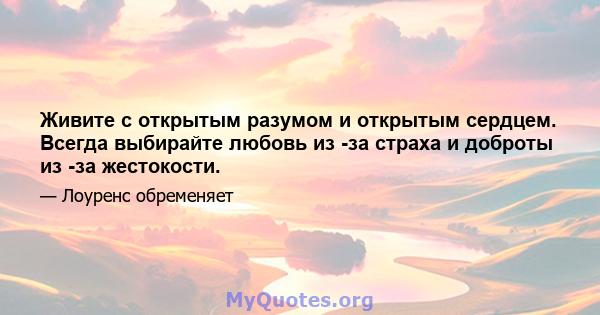 Живите с открытым разумом и открытым сердцем. Всегда выбирайте любовь из -за страха и доброты из -за жестокости.

— Лоуренс обременяет

MyQuotes.org